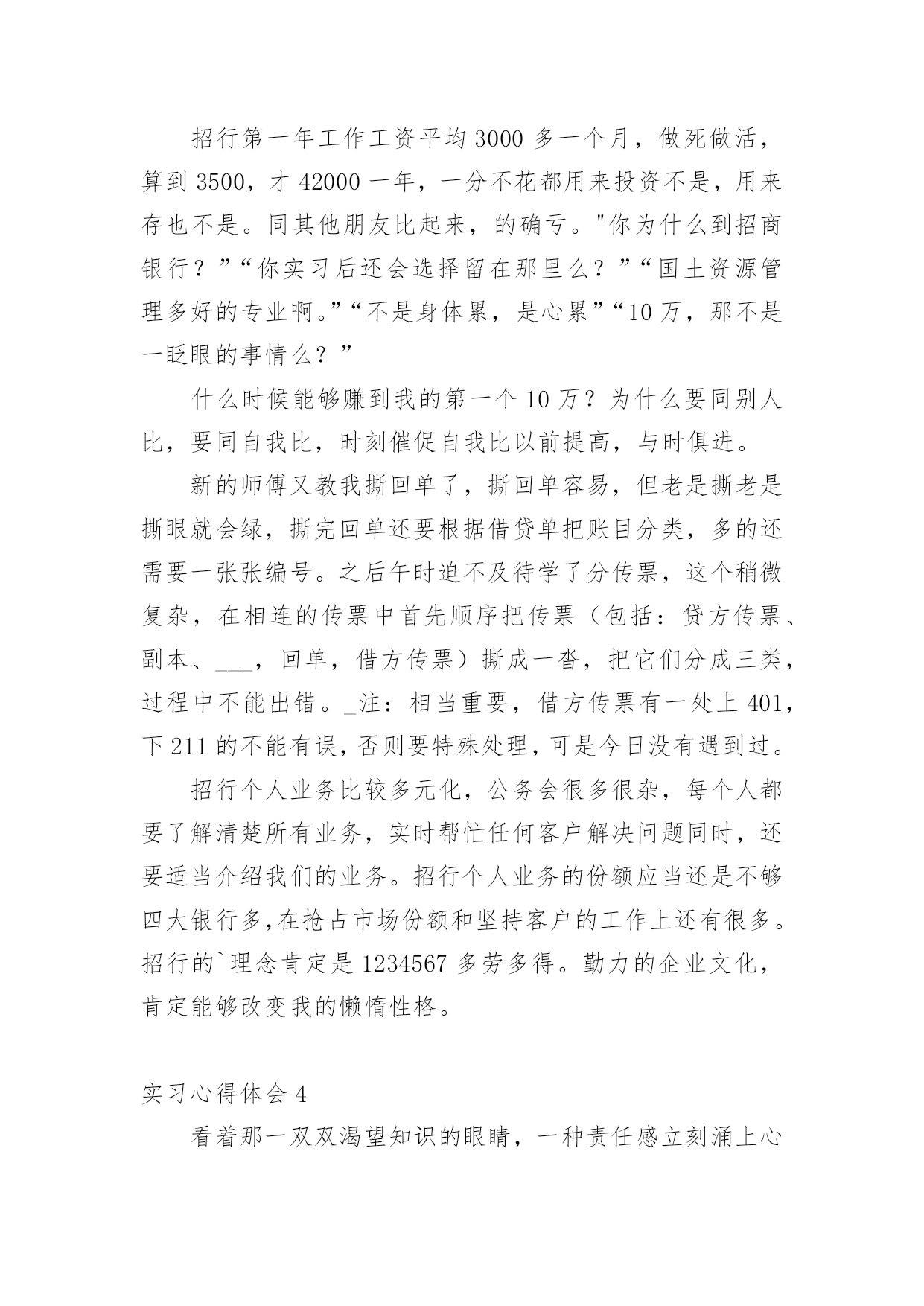 招行第一年工作工资平均 3000 多一个月，做死做活，算到 3500，才 42000 一年，一分不花都用来投资不是，用来存也不是。同其他朋友比起来，的确亏。"你为什么到招商银行？”“你实习后还会选择留在那里么？”“国土资源管理多好的专业啊。”“不是身体累，是心累”“10 万，那不是一眨眼的事情么？”

什么时候能够赚到我的第一个 10 万？为什么要同别人比，要同自我比，时刻催促自我比以前提高，与时俱进。

新的师傅又教我撕回单了，撕回单容易，但老是撕老是撕眼就会绿，撕完回单还要根据借贷单把账目分类，多的还需要一张张编号。之后午时迫不及待学了分传票，这个稍微复杂，在相连的传票中首先顺序把传票（包括：贷方传票、副本、___，回单，借方传票）撕成一沓，把它们分成三类，过程中不能出错。_注：相当重要，借方传票有一处上 401，下 211 的不能有误，否则要特殊处理，可是今日没有遇到过。

招行个人业务比较多元化，公务会很多很杂，每个人都要了解清楚所有业务，实时帮忙任何客户解决问题同时，还要适当介绍我们的业务。招行个人业务的份额应当还是不够四大银行多,在抢占市场份额和坚持客户的工作上还有很多。招行的`理念肯定是 1234567 多劳多得。勤力的企业文化，肯定能够改变我的懒惰性格。

实习心得体会 4

看着那一双双渴望知识的眼睛，一种责任感立刻涌上心